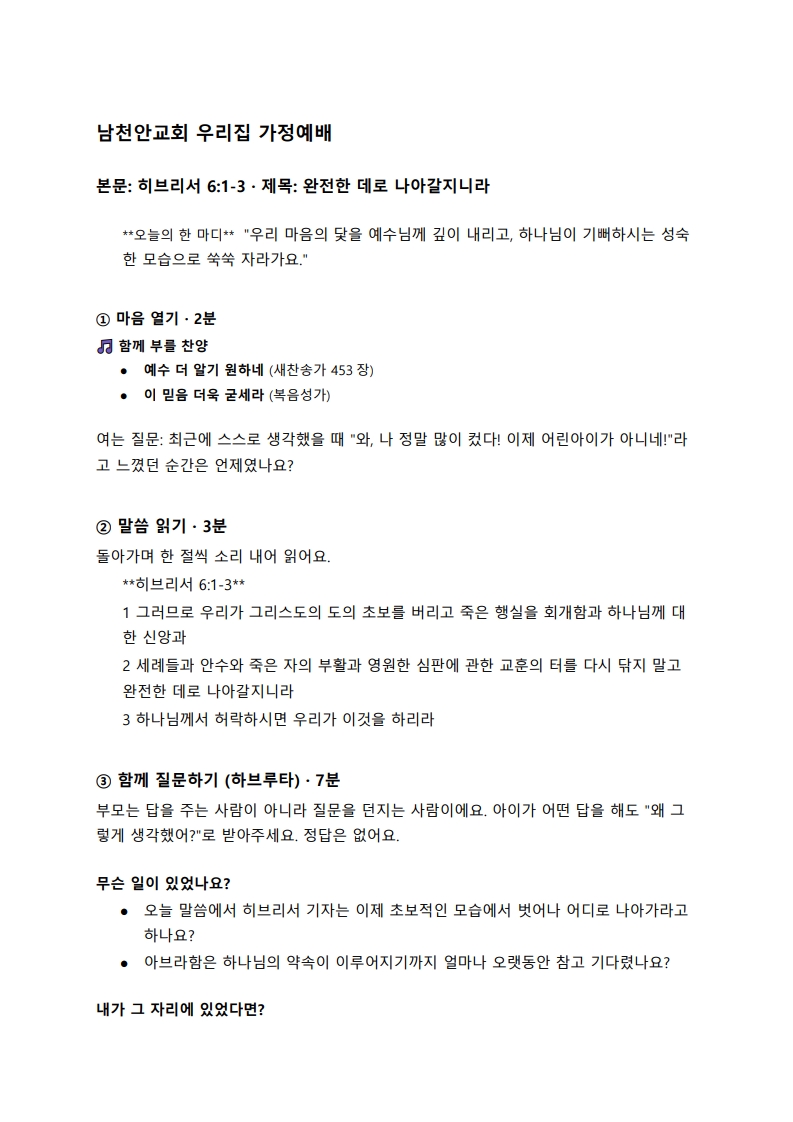 남천안교회 우리집 가정예배

본문: 히브리서 6:1-3 · 제목: 완전한 데로 나아갈지니라

**오늘의 한 마디** "우리 마음의 닻을 예수님께 깊이 내리고, 하나님이 기뻐하시는 성숙한 모습으로 쑥쑥 자라가요."

① 마음 열기 · 2분

함께 부를 찬양

• 예수 더 알기 원하네 (새찬송가 453 장)
• 이 믿음 더욱 굳세라 (복음성가)

여는 질문: 최근에 스스로 생각했을 때 "와, 나 정말 많이 컸다! 이제 어린아이가 아니네!"라고 느꼈던 순간은 언제였나요?

② 말씀 읽기 · 3분

돌아가며 한 절씩 소리 내어 읽어요.

**히브리서 6:1-3**

1 그러므로 우리가 그리스도의 도의 초보를 버리고 죽은 행실을 회개함과 하나님께 대한 신앙과

2 세례들과 안수와 죽은 자의 부활과 영원한 심판에 관한 교훈의 터를 다시 닦지 말고 완전한 데로 나아갈지니라

3 하나님께서 허락하시면 우리가 이것을 하리라

③ 함께 질문하기 (하브루타) · 7분

부모는 답을 주는 사람이 아니라 질문을 던지는 사람이에요. 아이가 어떤 답을 해도 "왜 그렇게 생각했어?"로 받아주세요. 정답은 없어요.

무슨 일이 있었나요?

• 오늘 말씀에서 히브리서 기자는 이제 초보적인 모습에서 벗어나 어디로 나아가라고 하나요?
• 아브라함은 하나님의 약속이 이루어지기까지 얼마나 오랫동안 참고 기다렸나요?

내가 그 자리에 있었다면?